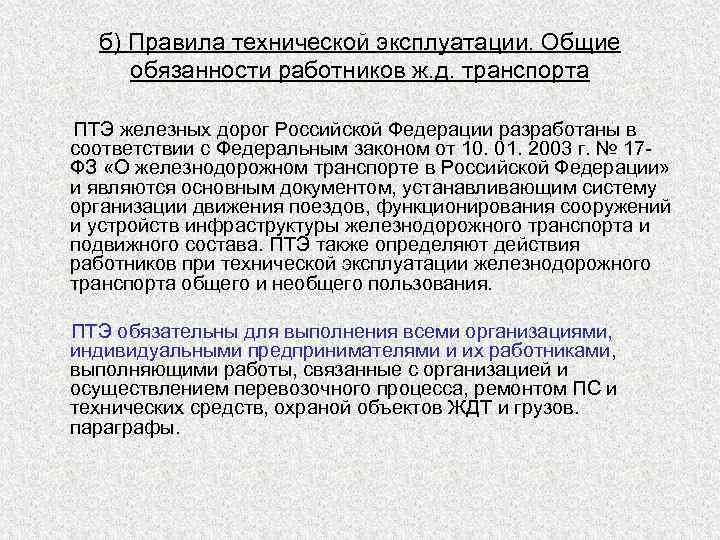 б) Правила технической эксплуатации. Общие обязанности работников ж.д. транспорта

ПТЭ железных дорог Российской Федерации разработаны в соответствии с Федеральным законом от 10. 01. 2003 г. № 17-ФЗ «О железнодорожном транспорте в Российской Федерации» и являются основным документом, устанавливающим систему организации движения поездов, функционирования сооружений и устройств инфраструктуры железнодорожного транспорта и подвижного состава. ПТЭ также определяют действия работников при технической эксплуатации железнодорожного транспорта общего и необщего пользования.

ПТЭ обязательны для выполнения всеми организациями, индивидуальными предпринимателями и их работниками, выполняющими работы, связанные с организацией и осуществлением перевозочного процесса, ремонтом ПС и технических средств, охраной объектов ЖДТ и грузов. параграфы.